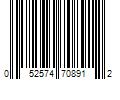 0 52574 70891 2